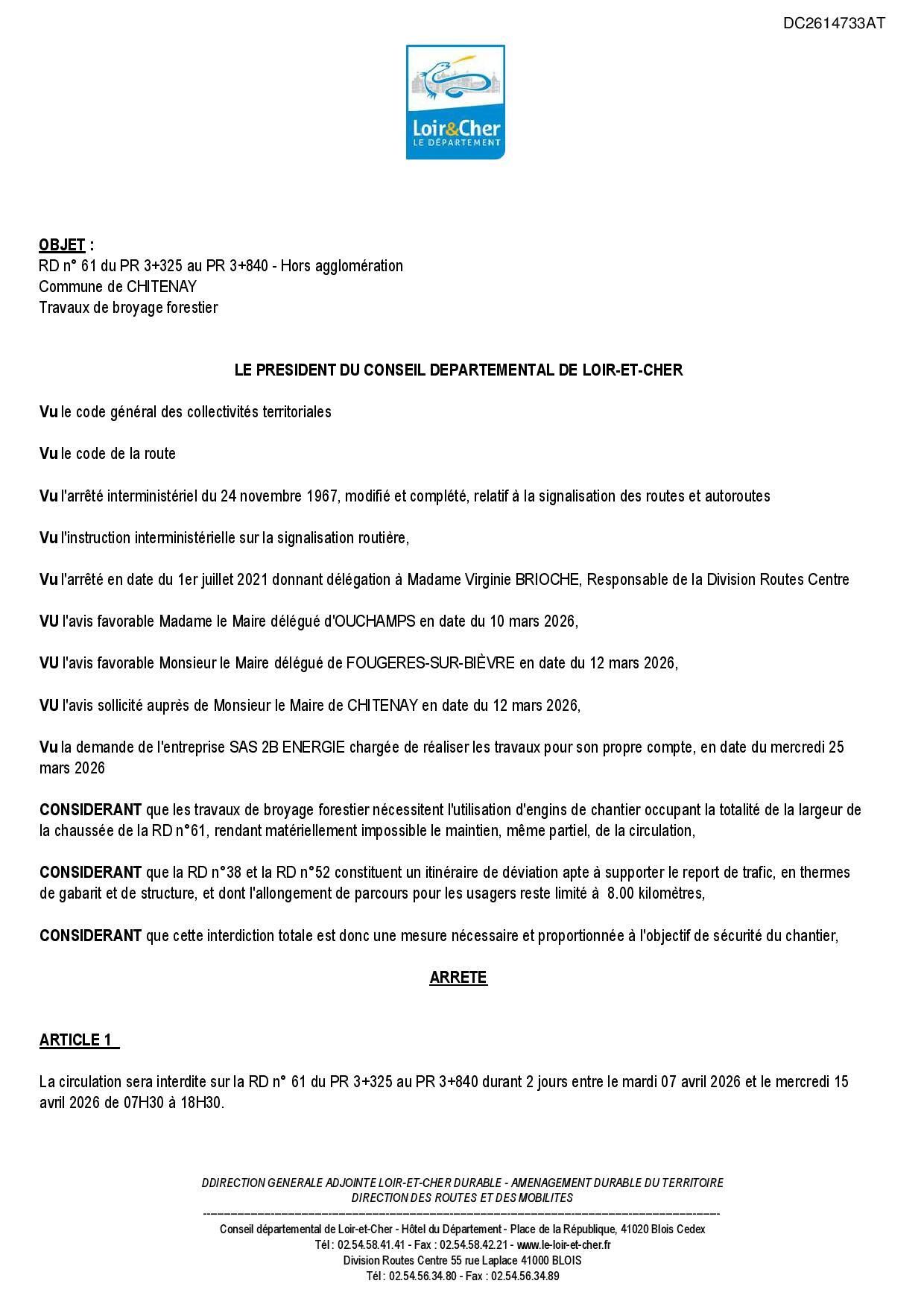 DC2614733AT

Loir&Cher
LE DÉPARTEMENT

OBJET :
RD n° 61 du PR 3+325 au PR 3+840 - Hors agglomération
Commune de CHITENAY
Travaux de broyage forestier

LE PRESIDENT DU CONSEIL DEPARTEMENTAL DE LOIR-ET-CHER

Vu le code général des collectivités territoriales

Vu le code de la route

Vu l'arrêté interministériel du 24 novembre 1967, modifié et complété, relatif à la signalisation des routes et autoroutes

Vu l'instruction interministérielle sur la signalisation routière,

Vu l'arrêté en date du 1er juillet 2021 donnant délégation à Madame Virginie BRIOCHE, Responsable de la Division Routes Centre

VU l'avis favorable Madame le Maire délégué d'OUCHAMPS en date du 10 mars 2026,

VU l'avis favorable Monsieur le Maire délégué de FOUGERES-SUR-BIÈVRE en date du 12 mars 2026,

VU l'avis sollicité auprès de Monsieur le Maire de CHITENAY en date du 12 mars 2026,

Vu la demande de l'entreprise SAS 2B ENERGIE chargée de réaliser les travaux pour son propre compte, en date du mercredi 25 mars 2026

CONSIDERANT que les travaux de broyage forestier nécessitent l'utilisation d'engins de chantier occupant la totalité de la largeur de la chaussée de la RD n°61, rendant matériellement impossible le maintien, même partiel, de la circulation,

CONSIDERANT que la RD n°38 et la RD n°52 constituent un itinéraire de déviation apte à supporter le report de trafic, en thermes de gabarit et de structure, et dont l'allongement de parcours pour les usagers reste limité à 8.00 kilomètres,

CONSIDERANT que cette interdiction totale est donc une mesure nécessaire et proportionnée à l'objectif de sécurité du chantier,

ARRETE

ARTICLE 1

La circulation sera interdite sur la RD n° 61 du PR 3+325 au PR 3+840 durant 2 jours entre le mardi 07 avril 2026 et le mercredi 15 avril 2026 de 07H30 à 18H30.

DDIRECTION GENERALE ADJOINTE LOIR-ET-CHER DURABLE - AMENAGEMENT DURABLE DU TERRITOIRE
DIRECTION DES ROUTES ET DES MOBILITES
Conseil départemental de Loir-et-Cher - Hôtel du Département - Place de la République, 41020 Blois Cedex
Tél : 02.54.58.41.41 - Fax : 02.54.58.42.21 - www.le-loir-et-cher.fr
Division Routes Centre 55 rue Laplace 41000 BLOIS
Tél : 02.54.56.34.80 - Fax : 02.54.56.34.89